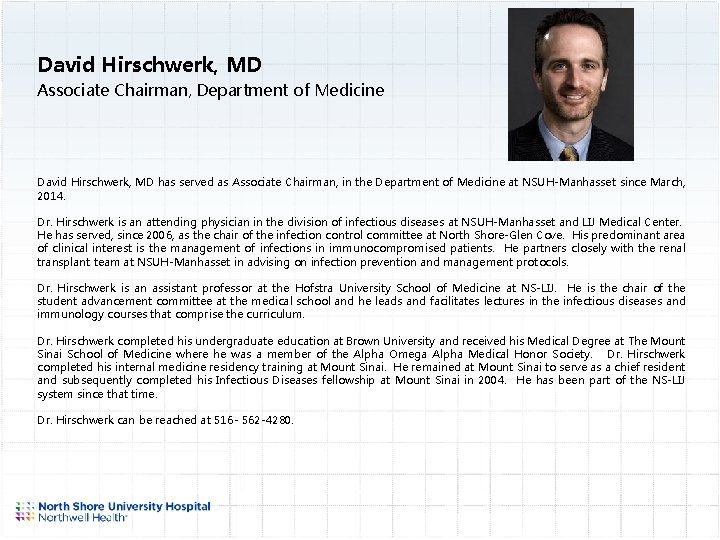 David Hirschwerk, MD
Associate Chairman, Department of Medicine

David Hirschwerk, MD has served as Associate Chairman, in the Department of Medicine at NSUH-Manhasset since March, 2014.

Dr. Hirschwerk is an attending physician in the division of infectious diseases at NSUH-Manhasset and LIJ Medical Center. He has served, since 2006, as the chair of the infection control committee at North Shore-Glen Cove. His predominant area of clinical interest is the management of infections in immunocompromised patients. He partners closely with the renal transplant team at NSUH-Manhasset in advising on infection prevention and management protocols.

Dr. Hirschwerk is an assistant professor at the Hofstra University School of Medicine at NS-LIJ. He is the chair of the student advancement committee at the medical school and he leads and facilitates lectures in the infectious diseases and immunology courses that comprise the curriculum.

Dr. Hirschwerk completed his undergraduate education at Brown University and received his Medical Degree at The Mount Sinai School of Medicine where he was a member of the Alpha Omega Alpha Medical Honor Society. Dr. Hirschwerk completed his internal medicine residency training at Mount Sinai. He remained at Mount Sinai to serve as a chief resident and subsequently completed his Infectious Diseases fellowship at Mount Sinai in 2004. He has been part of the NS-LIJ system since that time.

Dr. Hirschwerk can be reached at 516- 562-4280.

North Shore University Hospital
Northwell Health